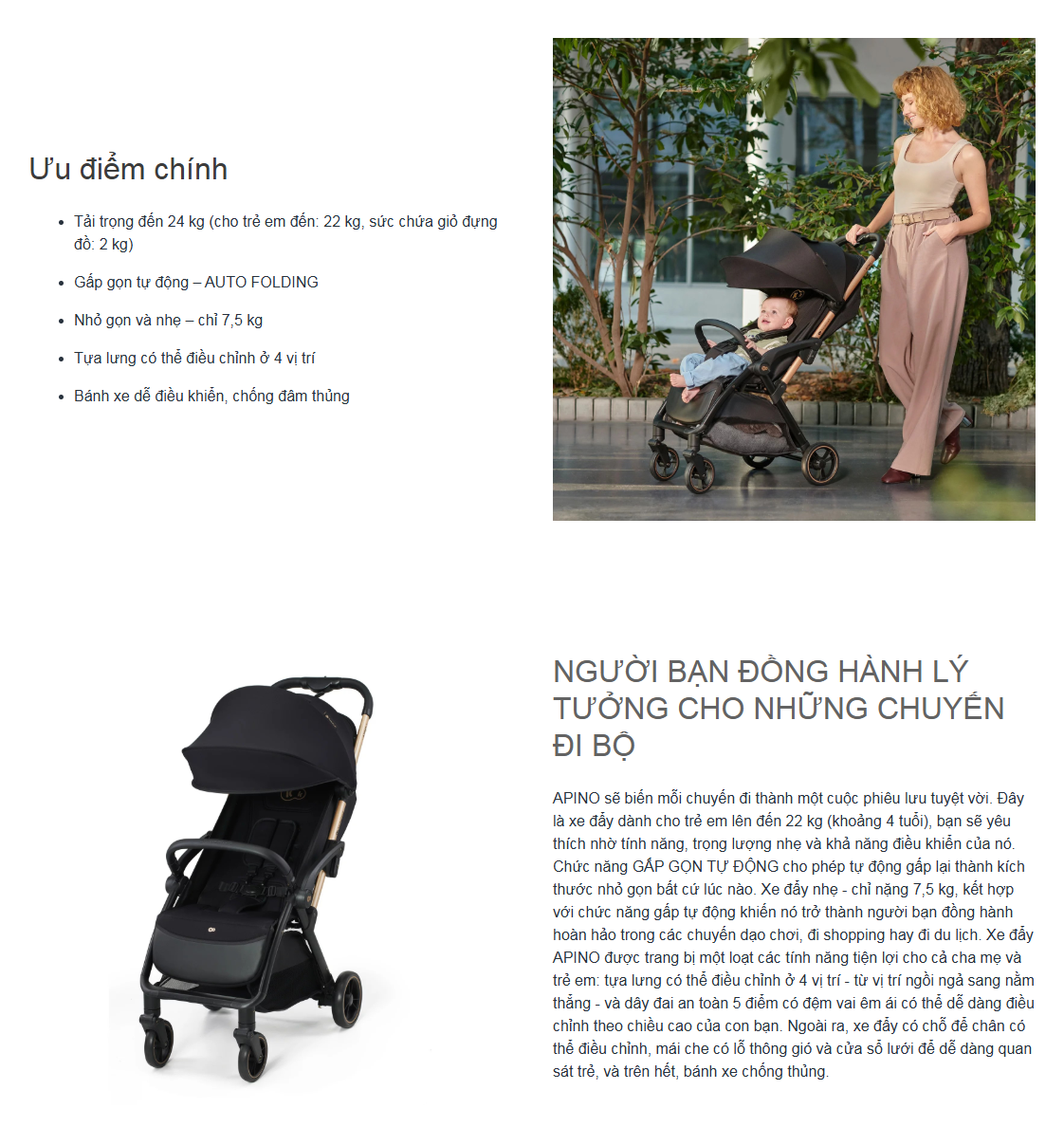 Ưu điểm chính

• Tải trọng đến 24 kg (cho trẻ em đến: 22 kg, sức chứa giỏ đựng đồ: 2 kg)
• Gấp gọn tự động – AUTO FOLDING
• Nhỏ gọn và nhẹ – chỉ 7,5 kg
• Tựa lưng có thể điều chỉnh ở 4 vị trí
• Bánh xe dễ điều khiển, chống đâm thủng

NGƯỜI BẠN ĐỒNG HÀNH LÝ TƯỞNG CHO NHỮNG CHUYẾN ĐI BỘ

APINO sẽ biến mỗi chuyến đi thành một cuộc phiêu lưu tuyệt vời. Đây là xe đẩy dành cho trẻ em lên đến 22 kg (khoảng 4 tuổi), bạn sẽ yêu thích nhờ tính năng, trọng lượng nhẹ và khả năng điều khiển của nó. Chức năng GẤP GỌN TỰ ĐỘNG cho phép tự động gấp lại thành kích thước nhỏ gọn bất cứ lúc nào. Xe đẩy nhẹ - chỉ nặng 7,5 kg, kết hợp với chức năng gấp tự động khiến nó trở thành người bạn đồng hành hoàn hảo trong các chuyến dạo chơi, đi shopping hay đi du lịch. Xe đẩy APINO được trang bị một loạt các tính năng tiện lợi cho cả cha mẹ và trẻ em: tựa lưng có thể điều chỉnh ở 4 vị trí - từ vị trí ngồi ngả sang nằm thẳng - và dây đai an toàn 5 điểm có đệm vai êm ái có thể dễ dàng điều chỉnh theo chiều cao của con bạn. Ngoài ra, xe đẩy có chỗ để chân có thể điều chỉnh, mái che có lỗ thông gió và cửa sổ lưới để dễ dàng quan sát trẻ, và trên hết, bánh xe chống thủng.